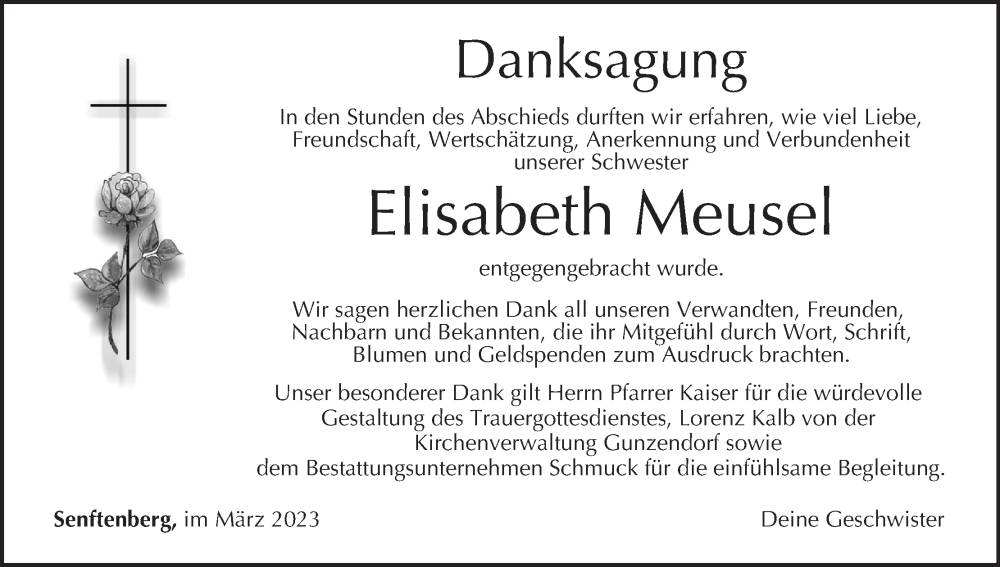 Danksagung

In den Stunden des Abschieds durften wir erfahren, wie viel Liebe, Freundschaft, Wertschätzung, Anerkennung und Verbundenheit unserer Schwester

Elisabeth Meusel

entgegengebracht wurde.

Wir sagen herzlichen Dank all unseren Verwandten, Freunden, Nachbarn und Bekannten, die ihr Mitgefühl durch Wort, Schrift, Blumen und Geldspenden zum Ausdruck brachten.

Unser besonderer Dank gilt Herrn Pfarrer Kaiser für die würdevolle Gestaltung des Trauergottesdienstes, Lorenz Kalb von der Kirchenverwaltung Gunzendorf sowie dem Bestattungsunternehmen Schmuck für die einfühlsame Begleitung.

Senftenberg, im März 2023

Deine Geschwister